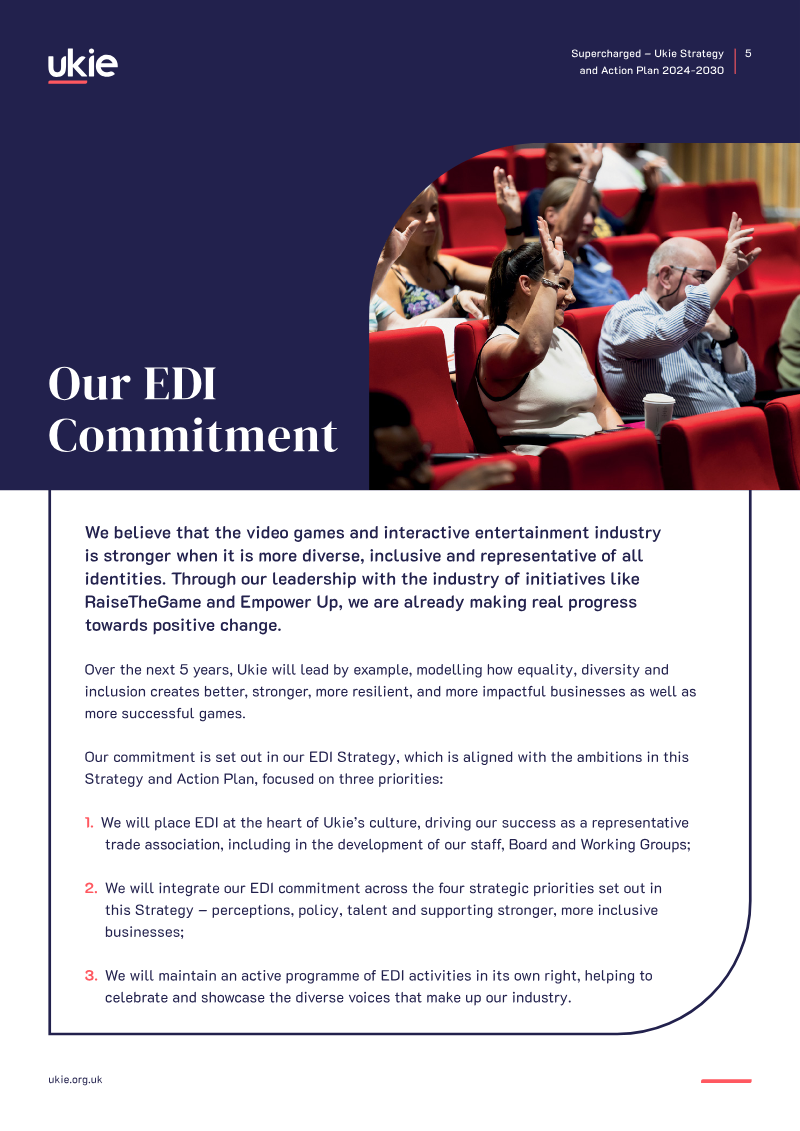 ukie

Supercharged – Ukie Strategy and Action Plan 2024-2030

5

Our EDI Commitment

We believe that the video games and interactive entertainment industry is stronger when it is more diverse, inclusive and representative of all identities. Through our leadership with the industry of initiatives like RaiseTheGame and Empower Up, we are already making real progress towards positive change.

Over the next 5 years, Ukie will lead by example, modelling how equality, diversity and inclusion creates better, stronger, more resilient, and more impactful businesses as well as more successful games.

Our commitment is set out in our EDI Strategy, which is aligned with the ambitions in this Strategy and Action Plan, focused on three priorities:

1. We will place EDI at the heart of Ukie's culture, driving our success as a representative trade association, including in the development of our staff, Board and Working Groups;

2. We will integrate our EDI commitment across the four strategic priorities set out in this Strategy – perceptions, policy, talent and supporting stronger, more inclusive businesses;

3. We will maintain an active programme of EDI activities in its own right, helping to celebrate and showcase the diverse voices that make up our industry.

ukie.org.uk